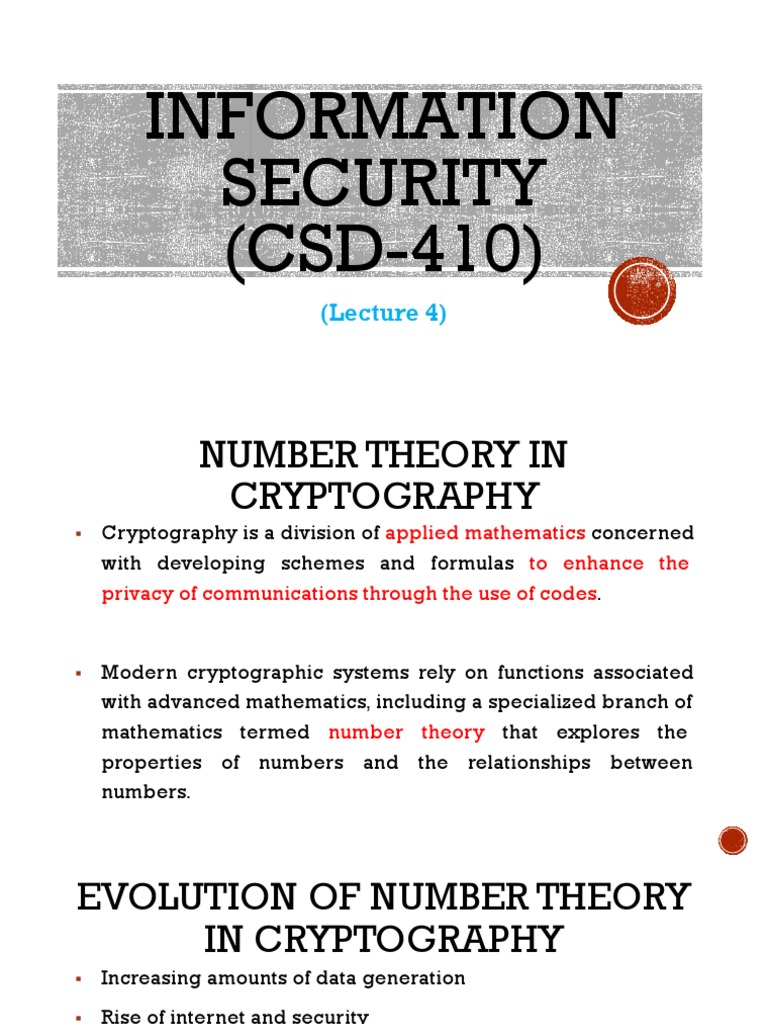 INFORMATION SECURITY (CSD-410)

(Lecture 4)

NUMBER THEORY IN CRYPTOGRAPHY

▪ Cryptography is a division of applied mathematics concerned with developing schemes and formulas to enhance the privacy of communications through the use of codes.

▪ Modern cryptographic systems rely on functions associated with advanced mathematics, including a specialized branch of mathematics termed number theory that explores the properties of numbers and the relationships between numbers.

EVOLUTION OF NUMBER THEORY IN CRYPTOGRAPHY

▪ Increasing amounts of data generation

▪ Rise of internet and security